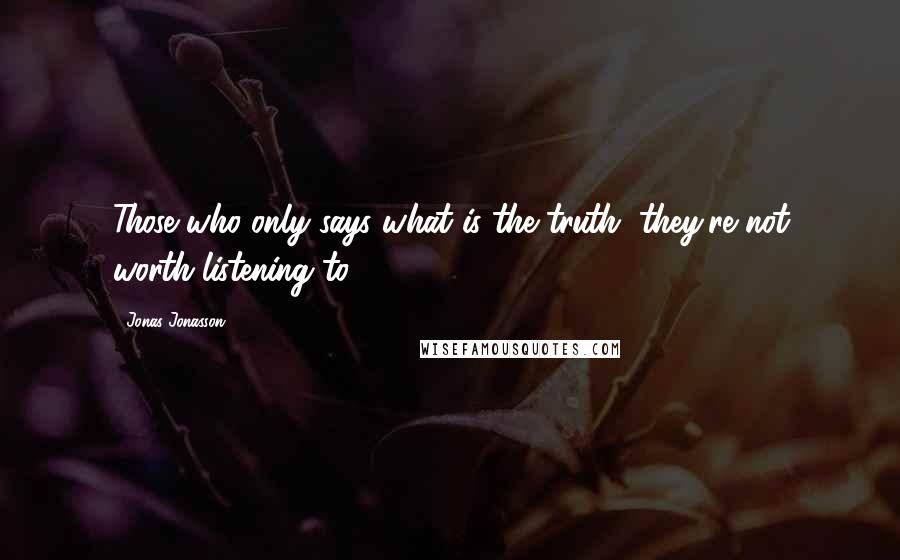 Those who only says what is the truth, they're not worth listening to.

Jonas Jonasson

WISEFAMOUSQUOTES.COM